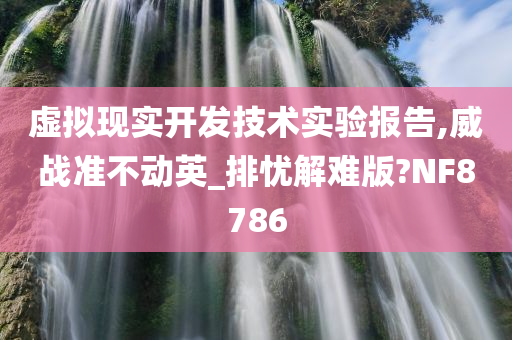 虚拟现实开发技术实验报告,威战准不动英_排忧解难版?NF8786